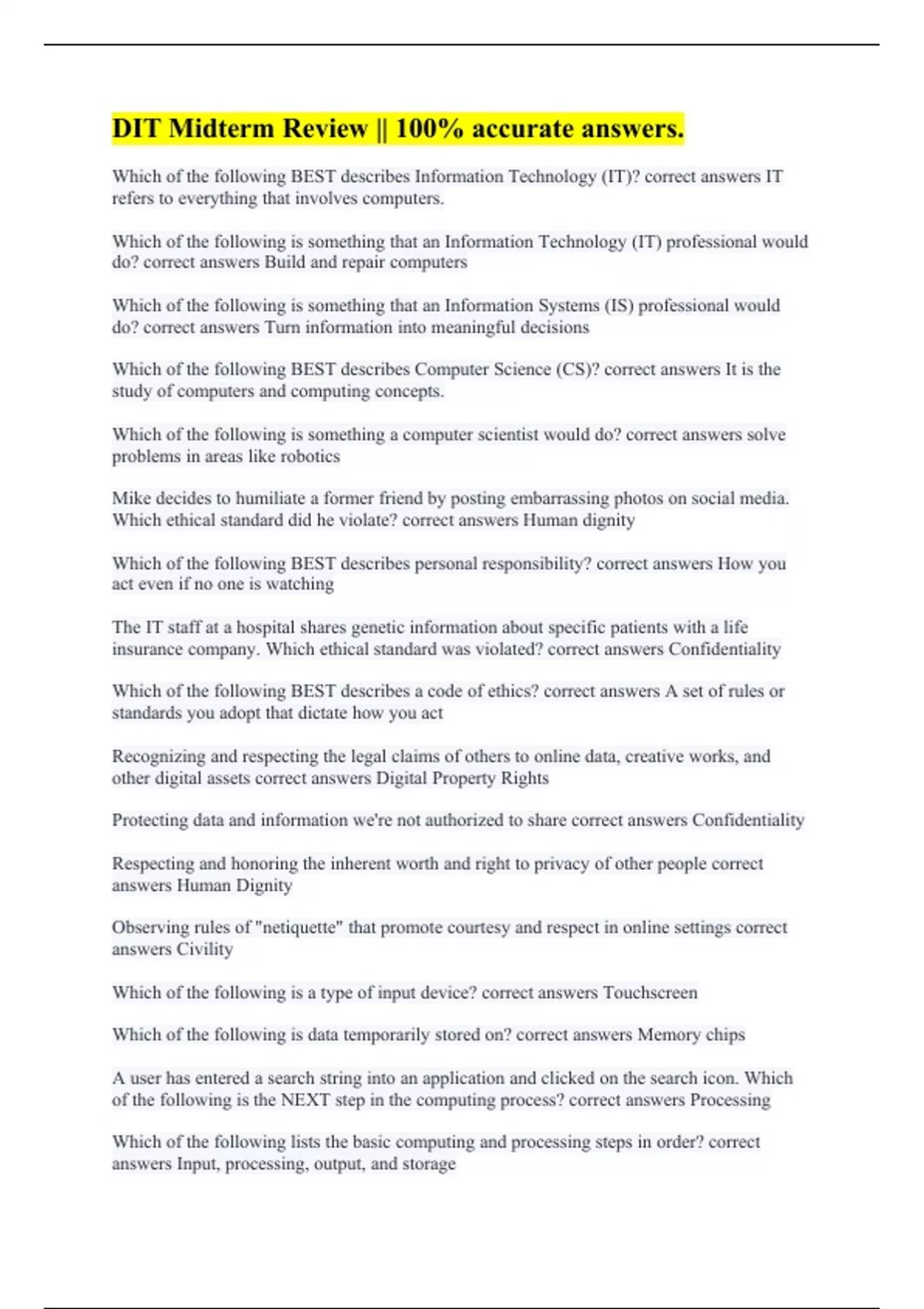 DIT Midterm Review || 100% accurate answers.

Which of the following BEST describes Information Technology (IT)? correct answers IT refers to everything that involves computers.

Which of the following is something that an Information Technology (IT) professional would do? correct answers Build and repair computers

Which of the following is something that an Information Systems (IS) professional would do? correct answers Turn information into meaningful decisions

Which of the following BEST describes Computer Science (CS)? correct answers It is the study of computers and computing concepts.

Which of the following is something a computer scientist would do? correct answers solve problems in areas like robotics

Mike decides to humiliate a former friend by posting embarrassing photos on social media. Which ethical standard did he violate? correct answers Human dignity

Which of the following BEST describes personal responsibility? correct answers How you act even if no one is watching

The IT staff at a hospital shares genetic information about specific patients with a life insurance company. Which ethical standard was violated? correct answers Confidentiality

Which of the following BEST describes a code of ethics? correct answers A set of rules or standards you adopt that dictate how you act

Recognizing and respecting the legal claims of others to online data, creative works, and other digital assets correct answers Digital Property Rights

Protecting data and information we're not authorized to share correct answers Confidentiality

Respecting and honoring the inherent worth and right to privacy of other people correct answers Human Dignity

Observing rules of "netiquette" that promote courtesy and respect in online settings correct answers Civility

Which of the following is a type of input device? correct answers Touchscreen

Which of the following is data temporarily stored on? correct answers Memory chips

A user has entered a search string into an application and clicked on the search icon. Which of the following is the NEXT step in the computing process? correct answers Processing

Which of the following lists the basic computing and processing steps in order? correct answers Input, processing, output, and storage